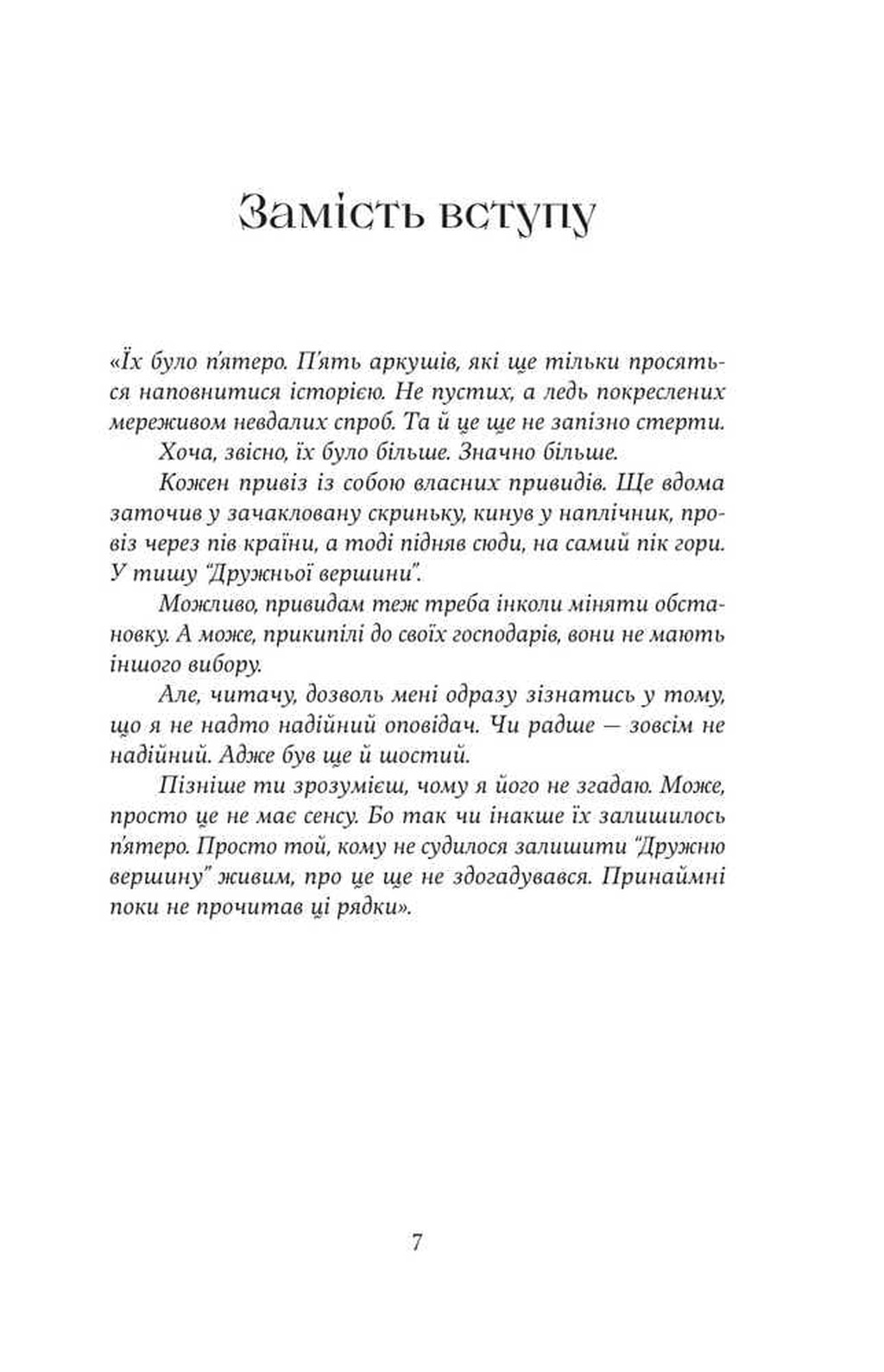 Замість вступу

«Їх було п'ятеро. П'ять аркушів, які ще тільки просяться наповнитися історією. Не пустих, а ледь покреслених мереживом невдалих спроб. Та й це ще не запізно стерти.

Хоча, звісно, їх було більше. Значно більше.

Кожен привіз із собою власних привидів. Ще вдома заточив у зачакловану скриньку, кинув у наплічник, провіз через пів країни, а тоді підняв сюди, на самий пік гори. У тишу "Дружньої вершини".

Можливо, привидам теж треба інколи міняти обстановку. А може, прикипілі до своїх господарів, вони не мають іншого вибору.

Але, читачу, дозволь мені одразу зізнатись у тому, що я не надто надійний оповідач. Чи радше — зовсім не надійний. Адже був ще й шостий.

Пізніше ти зрозумієш, чому я його не згадаю. Може, просто це не має сенсу. Бо так чи інакше їх залишилось п'ятеро. Просто той, кому не судилося залишити "Дружню вершину" живим, про це ще не здогадувався. Принаймні поки не прочитав ці рядки».

7